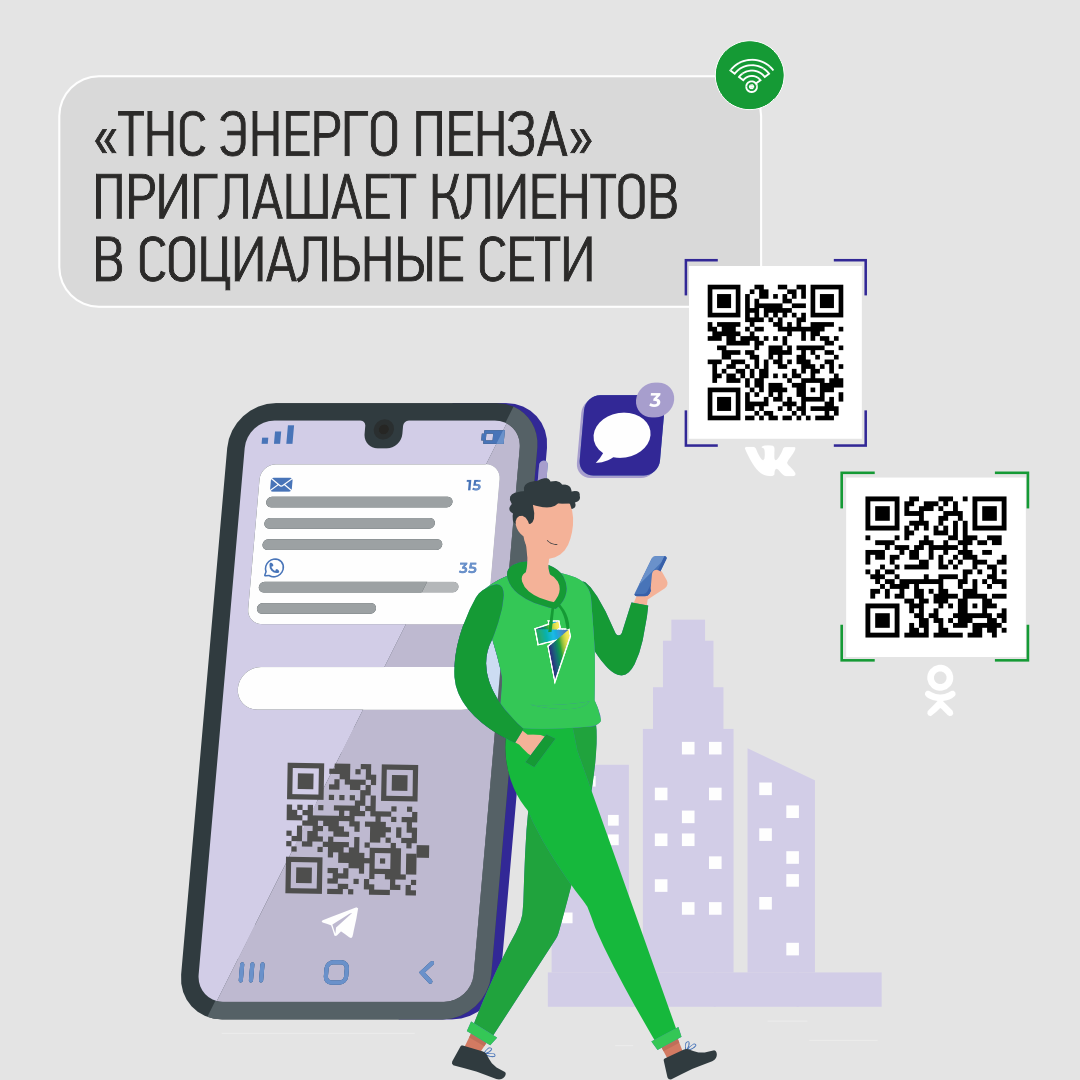 «ТНС ЭНЕРГО ПЕНЗА» ПРИГЛАШАЕТ КЛИЕНТОВ В СОЦИАЛЬНЫЕ СЕТИ

3

15

35